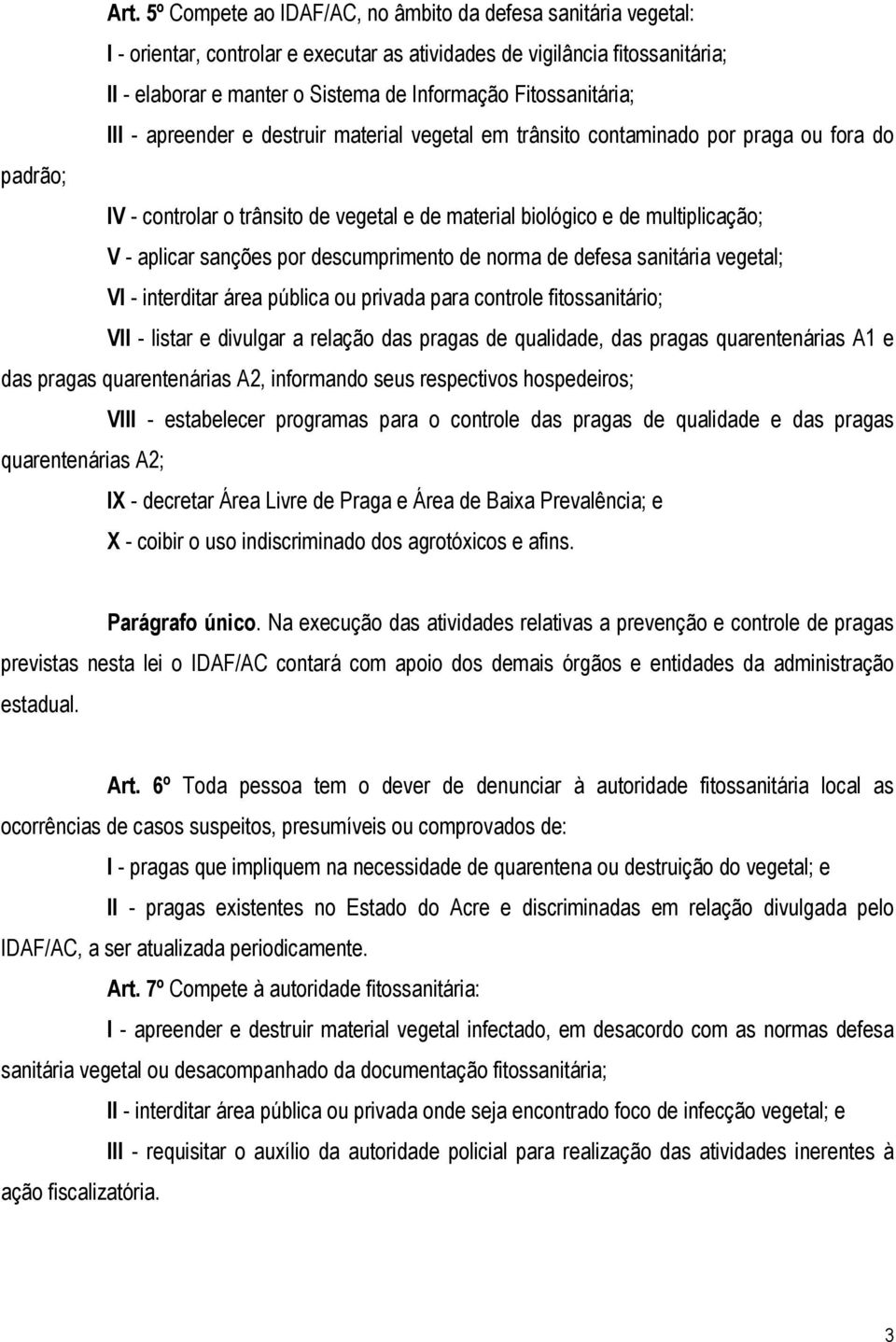 Art. 5º Compete ao IDAF/AC, no âmbito da defesa sanitária vegetal:

I - orientar, controlar e executar as atividades de vigilância fitossanitária;

II - elaborar e manter o Sistema de Informação Fitossanitária;

III - apreender e destruir material vegetal em trânsito contaminado por praga ou fora do padrão;

IV - controlar o trânsito de vegetal e de material biológico e de multiplicação;

V - aplicar sanções por descumprimento de norma de defesa sanitária vegetal;

VI - interditar área pública ou privada para controle fitossanitário;

VII - listar e divulgar a relação das pragas de qualidade, das pragas quarentenárias A1 e das pragas quarentenárias A2, informando seus respectivos hospedeiros;

VIII - estabelecer programas para o controle das pragas de qualidade e das pragas quarentenárias A2;

IX - decretar Área Livre de Praga e Área de Baixa Prevalência; e

X - coibir o uso indiscriminado dos agrotóxicos e afins.

Parágrafo único. Na execução das atividades relativas a prevenção e controle de pragas previstas nesta lei o IDAF/AC contará com apoio dos demais órgãos e entidades da administração estadual.

Art. 6º Toda pessoa tem o dever de denunciar à autoridade fitossanitária local as ocorrências de casos suspeitos, presumíveis ou comprovados de:

I - pragas que impliquem na necessidade de quarentena ou destruição do vegetal; e

II - pragas existentes no Estado do Acre e discriminadas em relação divulgada pelo IDAF/AC, a ser atualizada periodicamente.

Art. 7º Compete à autoridade fitossanitária:

I - apreender e destruir material vegetal infectado, em desacordo com as normas defesa sanitária vegetal ou desacompanhado da documentação fitossanitária;

II - interditar área pública ou privada onde seja encontrado foco de infecção vegetal; e

III - requisitar o auxílio da autoridade policial para realização das atividades inerentes à ação fiscalizatória.

3